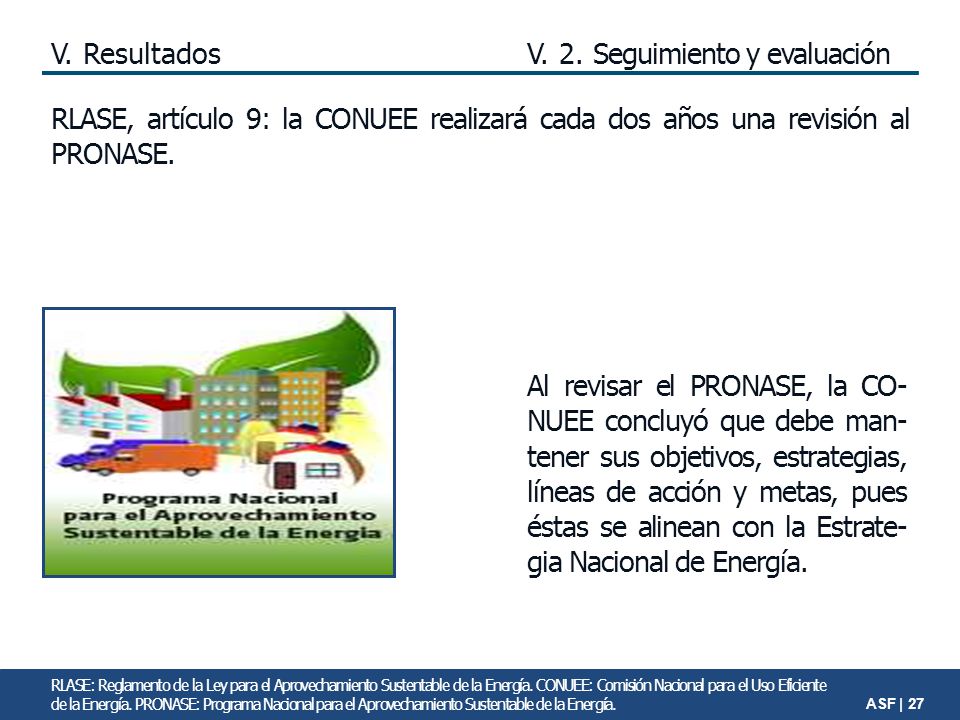 V. Resultados

V. 2. Seguimiento y evaluación

RLASE, artículo 9: la CONUEE realizará cada dos años una revisión al PRONASE.

Programa Nacional para el Aprovechamiento Sustentable de la Energía

Al revisar el PRONASE, la CONUEE concluyó que debe mantener sus objetivos, estrategias, líneas de acción y metas, pues éstas se alinean con la Estrategia Nacional de Energía.

RLASE: Reglamento de la Ley para el Aprovechamiento Sustentable de la Energía. CONUEE: Comisión Nacional para el Uso Eficiente de la Energía. PRONASE: Programa Nacional para el Aprovechamiento Sustentable de la Energía.

ASF | 27